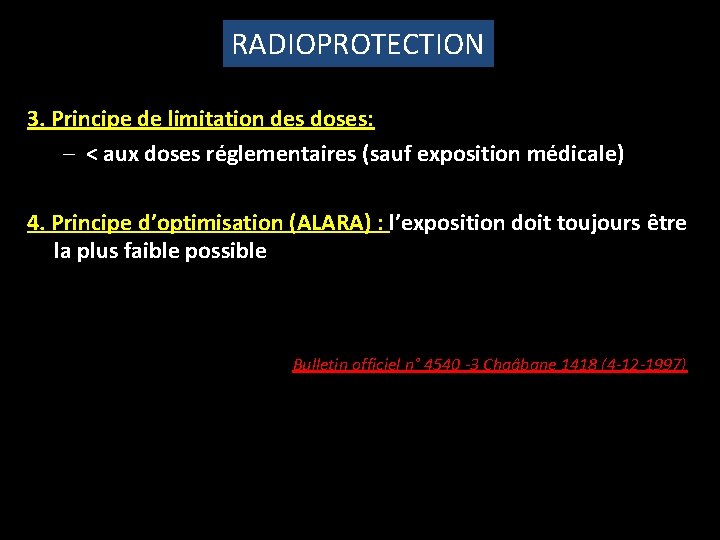 RADIOPROTECTION

3. Principe de limitation des doses:

– < aux doses réglementaires (sauf exposition médicale)

4. Principe d'optimisation (ALARA) : l'exposition doit toujours être la plus faible possible

Bulletin officiel n° 4540 -3 Chaâbane 1418 (4-12-1997)